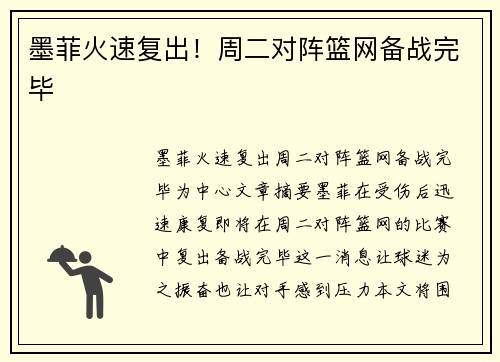 墨菲火速复出！周二对阵篮网备战完毕

墨菲火速复出周二对阵篮网备战完毕为中心文章摘要墨菲在受伤后迅速康复即将在周二对阵篮网的比赛中复出备战完毕这一消息让球迷为之振奋也让对手感到压力本文将围